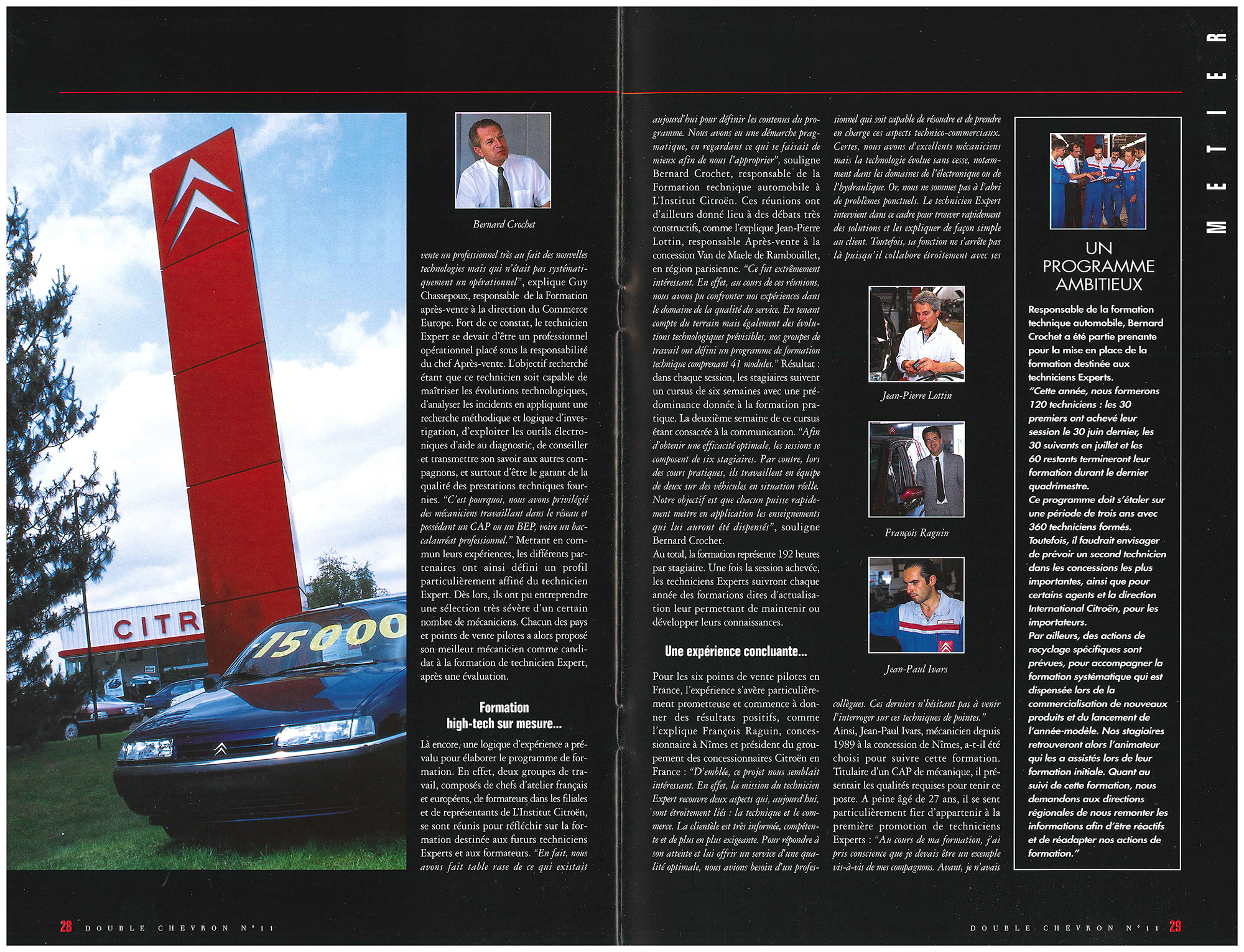 CITR

-15000

Bernard Crochet

vente un professionnel très au fait des nouvelles technologies mais qui n'était pas systématiquement un opérationnel", explique Guy Chassepoux, responsable de la Formation après-vente à la direction du Commerce Europe. Fort de ce constat, le technicien Expert se devait d'être un professionnel opérationnel placé sous la responsabilité du chef Après-vente. L'objectif recherché étant que ce technicien soit capable de maîtriser les évolutions technologiques, d'analyser les incidents en appliquant une recherche méthodique et logique d'investigation, d'exploiter les outils électroniques d'aide au diagnostic, de conseiller et transmettre son savoir aux autres compagnons, et surtout d'être le garant de la qualité des prestations techniques fournies. "C'est pourquoi, nous avons privilégié des mécaniciens travaillant dans le réseau et possédant un CAP ou un BEP, voire un baccalauréat professionnel." Mettant en commun leurs expériences, les différents partenaires ont ainsi défini un profil particulièrement affiné du technicien Expert. Dès lors, ils ont pu entreprendre une sélection très sévère d'un certain nombre de mécaniciens. Chacun des pays et points de vente pilotes a alors proposé son meilleur mécanicien comme candidat à la formation de technicien Expert, après une évaluation.

Formation high-tech sur mesure...

Là encore, une logique d'expérience a prévalu pour élaborer le programme de formation. En effet, deux groupes de travail, composés de chefs d'atelier français et européens, de formateurs dans les filiales et de représentants de L'Institut Citroën, se sont réunis pour réfléchir sur la formation destinée aux futurs techniciens Experts et aux formateurs. "En fait, nous avons fait table rase de ce qui existait aujourd'hui pour définir les contenus du programme. Nous avons eu une démarche pragmatique, en regardant ce qui se faisait de mieux afin de nous l'approprier", souligne Bernard Crochet, responsable de la Formation technique automobile à L'Institut Citroën. Ces réunions ont d'ailleurs donné lieu à des débats très constructifs, comme l'explique Jean-Pierre Lottin, responsable Après-vente à la concession Van de Maele de Rambouillet, en région parisienne. "Ce fut extrêmement intéressant. En effet, au cours de ces réunions, nous avons pu confronter nos expériences dans le domaine de la qualité du service. En tenant compte du terrain mais également des évolutions technologiques prévisibles, nos groupes de travail ont défini un programme de formation technique comprenant 41 modules." Résultat : dans chaque session, les stagiaires suivent un cursus de six semaines avec une prédominance donnée à la formation pratique. La deuxième semaine de ce cursus étant consacrée à la communication. "Afin d'obtenir une efficacité optimale, les sessions se composent de six stagiaires. Par contre, lors des cours pratiques, ils travaillent en équipe de deux sur des véhicules en situation réelle. Notre objectif est que chacun puisse rapidement mettre en application les enseignements qui lui auront été dispensés", souligne Bernard Crochet.
Au total, la formation représente 192 heures par stagiaire. Une fois la session achevée, les techniciens Experts suivront chaque année des formations dites d'actualisation leur permettant de maintenir ou développer leurs connaissances.

Une expérience concluante...

Pour les six points de vente pilotes en France, l'expérience s'avère particulièrement prometteuse et commence à donner des résultats positifs, comme l'explique François Raguin, concessionnaire à Nîmes et président du groupement des concessionnaires Citroën en France : "D'emblée, ce projet nous semblait intéressant. En effet, la mission du technicien Expert recouvre deux aspects qui, aujourd'hui, sont étroitement liés : la technique et le commerce. La clientèle est très informée, compétente et de plus en plus exigeante. Pour répondre à son attente et lui offrir un service d'une qualité optimale, nous avions besoin d'un professionnel qui soit capable de résoudre et de prendre en charge ces aspects technico-commerciaux. Certes, nous avons d'excellents mécaniciens mais la technologie évolue sans cesse, notamment dans les domaines de l'électronique ou de l'hydraulique. Or, nous ne sommes pas à l'abri de problèmes ponctuels. Le technicien Expert intervient dans ce cadre pour trouver rapidement des solutions et les expliquer de façon simple au client. Toutefois, sa fonction ne s'arrête pas là puisqu'il collabore étroitement avec ses

Jean-Pierre Lottin

François Raguin

Jean-Paul Ivars

collègues. Ces derniers n'hésitant pas à venir l'interroger sur ces techniques de pointes."
Ainsi, Jean-Paul Ivars, mécanicien depuis 1989 à la concession de Nîmes, a-t-il été choisi pour suivre cette formation. Titulaire d'un CAP de mécanique, il présentait les qualités requises pour tenir ce poste. A peine âgé de 27 ans, il se sent particulièrement fier d'appartenir à la première promotion de techniciens Experts : "Au cours de ma formation, j'ai pris conscience que je devais être un exemple vis-à-vis de mes compagnons. Avant, je n'avais

UN PROGRAMME AMBITIEUX

Responsable de la formation technique automobile, Bernard Crochet a été partie prenante pour la mise en place de la formation destinée aux techniciens Experts.
"Cette année, nous formerons 120 techniciens : les 30 premiers ont achevé leur session le 30 juin dernier, les 30 suivants en juillet et les 60 restants termineront leur formation durant le dernier quadrimestre.
Ce programme doit s'étaler sur une période de trois ans avec 360 techniciens formés.
Toutefois, il faudrait envisager de prévoir un second technicien dans les concessions les plus importantes, ainsi que pour certains agents et la direction International Citroën, pour les importateurs.
Par ailleurs, des actions de recyclage spécifiques sont prévues, pour accompagner la formation systématique qui est dispensée lors de la commercialisation de nouveaux produits et du lancement de l'année-modèle. Nos stagiaires retrouveront alors l'animateur qui les a assistés lors de leur formation initiale. Quant au suivi de cette formation, nous demandons aux directions régionales de nous remonter les informations afin d'être réactifs et de réadapter nos actions de formation."

METIER

28 DOUBLE CHEVRON N°11

DOUBLE CHEVRON N°11 29